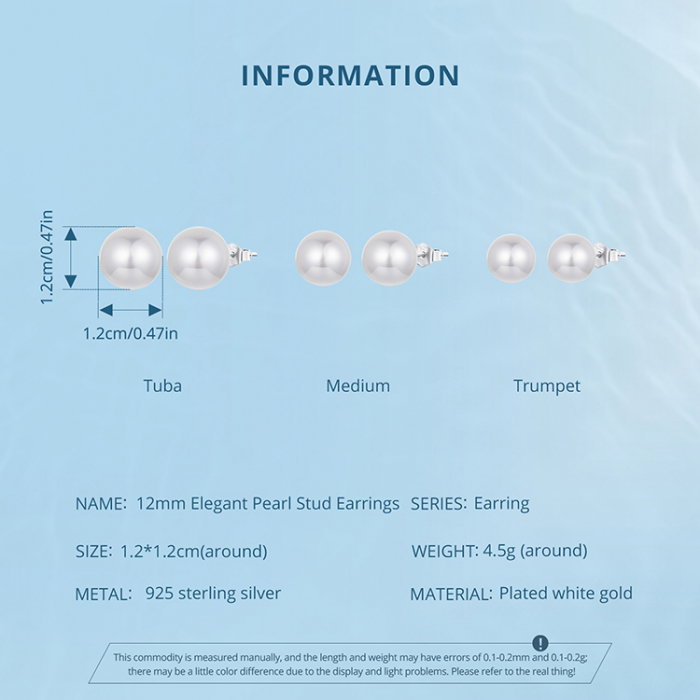 INFORMATION

1.2cm/0.47in

1.2cm/0.47in

Tuba

Medium

Trumpet

NAME: 12mm Elegant Pearl Stud Earrings

SERIES: Earring

SIZE: 1.2*1.2cm(around)

WEIGHT: 4.5g (around)

METAL: 925 sterling silver

MATERIAL: Plated white gold

!

This commodity is measured manually, and the length and weight may have errors of 0.1-0.2mm and 0.1-0.2g; there may be a little color difference due to the display and light problems. Please refer to the real thing!